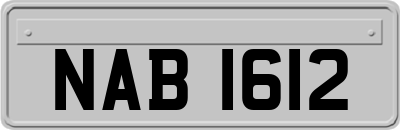 NAB 1612